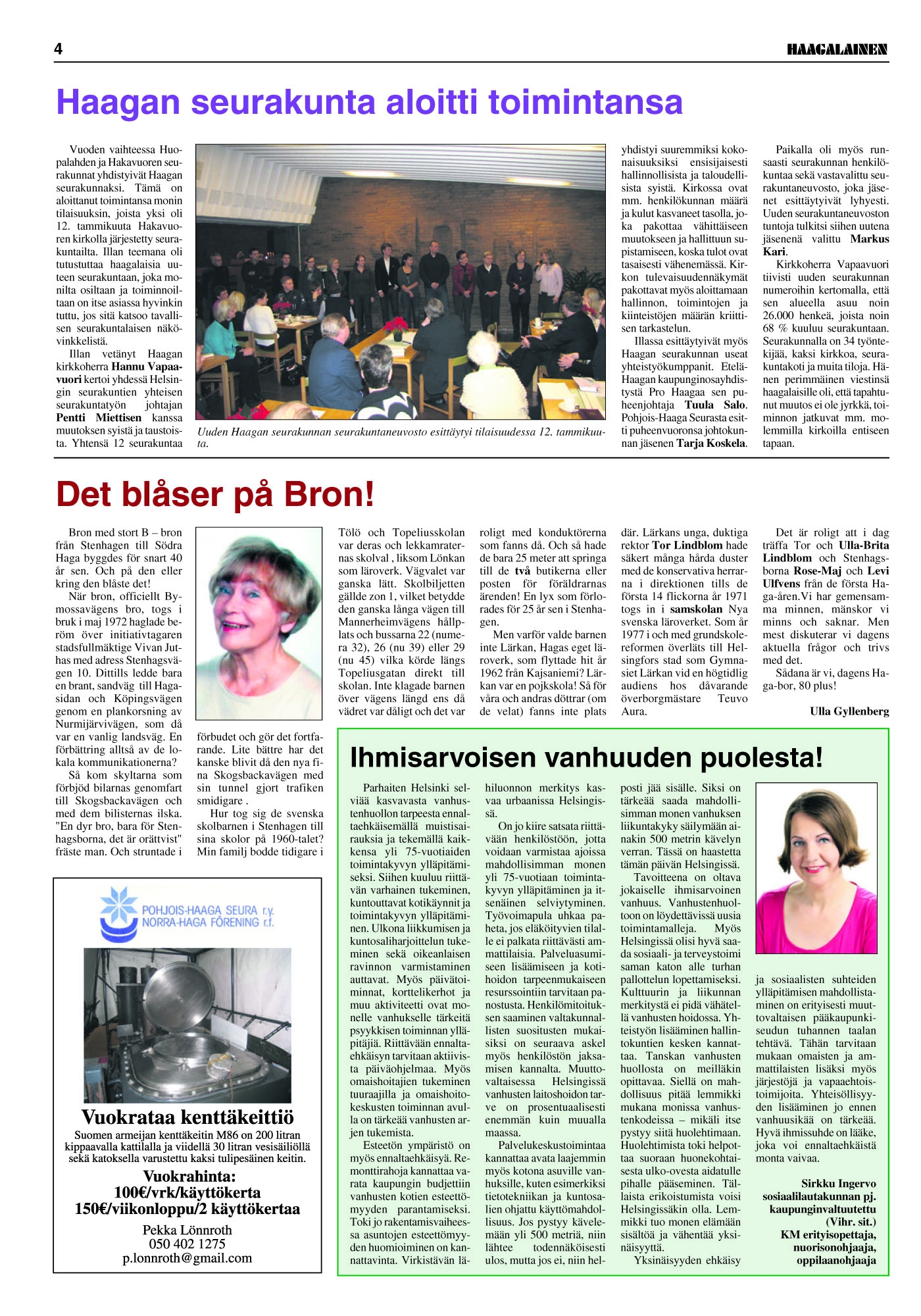 4

HAAGALAINEN

Haagan seurakunta aloitti toimintansa

Vuoden vaihteessa Huopalahden ja Hakavuoren seurakunnat yhdistyivät Haagan seurakunnaksi. Tämä on aloittanut toimintansa monin tilaisuuksin, joista yksi oli 12. tammikuuta Hakavuoren kirkolla järjestetty seurakuntailta. Illan teemana oli tutustuttaa haagalaisia uuteen seurakuntaan, joka monilta osiltaan ja toiminnoiltaan on itse asiassa hyvinkin tuttu, jos sitä katsoo tavallisen seurakuntalaisen näkövinkkelistä.

Illan vetänyt Haagan kirkkoherra Hannu Vapaavuori kertoi yhdessä Helsingin seurakuntien yhteisen seurakuntatyön johtajan Pentti Miettisen kanssa muutoksen syistä ja taustoista. Yhtensä 12 seurakuntaa yhdistyi suuremmiksi kokonaisuuksiksi ensisijaisesti hallinnollisista ja taloudellisista syistä. Kirkossa ovat mm. henkilökunnan määrä ja kulut kasvaneet tasolla, joka pakottaa vähittäiseen muutokseen ja hallittuun supistamiseen, koska tulot ovat tasaisesti vähenemässä. Kirkon tulevaisuudennäkymät pakottavat myös aloittamaan hallinnon, toimintojen ja kiinteistöjen määrän kriittisen tarkastelun.

Illassa esittäytyivät myös Haagan seurakunnan useat yhteistyökumppanit. Etelä-Haagan kaupunginosayhdistystä Pro Haagaa sen puheenjohtaja Tuula Salo. Pohjois-Haaga Seurasta esitti puheenvuoronsa johtokunnan jäsenen Tarja Koskela.

Paikalla oli myös runsaasti seurakunnan henkilökuntaa sekä vastavalittu seurakuntaneuvosto, joka jäsenet esittäytyivät lyhyesti. Uuden seurakuntaneuvoston tuntoja tulkitsi siihen uutena jäsenenä valittu Markus Kari.

Kirkkoherra Vapaavuori tiivisti uuden seurakunnan numeroihin kertomalla, että sen alueella asuu noin 26.000 henkeä, joista noin 68 % kuuluu seurakuntaan. Seurakunnalla on 34 työntekijää, kaksi kirkkoa, seurakuntakoti ja muita tiloja. Hänen perimmäinen viestinsä haagalaisille oli, että tapahtunut muutos ei ole jyrkkä, toiminnon jatkuvat mm. molemmilla kirkoilla entiseen tapaan.

Uuden Haagan seurakunnan seurakuntaneuvosto esittäytyi tilaisuudessa 12. tammikuuta.

Det blåser på Bron!

Bron med stort B – bron från Stenhagen till Södra Haga byggdes för snart 40 år sen. Och på den eller kring den blåste det!

När bron, officiellt Bymossavägens bro, togs i bruk i maj 1972 haglade beröm över initiativtagaren stadsfullmäktige Vivan Juthas med adress Stenhagsvägen 10. Dittills ledde bara en brant, sandväg till Hagasidan och Köpingsvägen genom en plankorsning av Nurmijärvivägen, som då var en vanlig landsväg. En förbättring alltså av de lokala kommunikationerna?

Så kom skyltarna som förbjöd bilarnas genomfart till Skogsbackavägen och med dem bilisternas ilska. "En dyr bro, bara för Stenhagsborna, det är orättvist" fräste man. Och struntade i förbudet och gör det fortfarande. Lite bättre har det kanske blivit då den nya fina Skogsbackavägen med sin tunnel gjort trafiken smidigare .

Hur tog sig de svenska skolbarnen i Stenhagen till sina skolor på 1960-talet? Min familj bodde tidigare i Tölö och Topeliusskolan var deras och lekkamraternas skolval , liksom Lönkan som läroverk. Vägvalet var ganska lätt. Skolbiljetten gällde zon 1, vilket betydde den ganska långa vägen till Mannerheimvägens hållplats och bussarna 22 (numera 32), 26 (nu 39) eller 29 (nu 45) vilka körde längs Topeliusgatan direkt till skolan. Inte klagade barnen över vägens längd ens då vädret var dåligt och det var roligt med konduktörerna som fanns då. Och så hade de bara 25 meter att springa till de två butikerna eller posten för föräldrarnas ärenden! En lyx som förlorades för 25 år sen i Stenhagen.

Men varför valde barnen inte Lärkan, Hagas eget läroverk, som flyttade hit år 1962 från Kajsaniemi? Lärkan var en pojkskola! Så för våra och andras döttrar (om de velat) fanns inte plats där. Lärkans unga, duktiga rektor Tor Lindblom hade säkert många hårda duster med de konservativa herrarna i direktionen tills de första 14 flickorna år 1971 togs in i samskolan Nya svenska läroverket. Som år 1977 i och med grundskolereformen överläts till Helsingfors stad som Gymnasiet Lärkan vid en högtidlig audiens hos dåvarande överborgmästare Teuvo Aura.

Det är roligt att i dag träffa Tor och Ulla-Brita Lindblom och Stenhagsborna Rose-Maj och Levi Ulfvens från de första Haga-åren.Vi har gemensamma minnen, mänskor vi minns och saknar. Men mest diskuterar vi dagens aktuella frågor och trivs med det.

Sådana är vi, dagens Haga-bor, 80 plus!

Ulla Gyllenberg

POHJOIS-HAAGA SEURA r.y.
NORRA-HAGA FÖRENING r.f.

Vuokrataa kenttäkeittiö
Suomen armeijan kenttäkeitin M86 on 200 litran kippaavalla kattilalla ja viidellä 30 litran vesisäiliöllä sekä katoksella varustettu kaksi tulipesäinen keitin.
Vuokrahinta:
100€/vrk/käyttökerta
150€/viikonloppu/2 käyttökertaa
Pekka Lönnroth
050 402 1275
p.lonnroth@gmail.com

Ihmisarvoisen vanhuuden puolesta!

Parhaiten Helsinki selviää kasvavasta vanhustenhuollon tarpeesta ennaltaehkäisemällä muistisairauksia ja tekemällä kaikkensa yli 75-vuotiaiden toimintakyvyn ylläpitämiseksi. Siihen kuuluu riittävän varhainen tukeminen, kuntouttavat kotikäynnit ja toimintakyvyn ylläpitäminen. Ulkona liikkumisen ja kuntosaliharjoittelun tukeminen sekä oikeanlaisen ravinnon varmistaminen auttavat. Myös päivätoiminnat, korttelikerhot ja muu aktiviteetti ovat monelle vanhukselle tärkeitä psyykkisen toiminnan ylläpitäjiä. Riittävään ennaltaehkäisyn tarvitaan aktiivista päiväohjelmaa. Myös omaishoitajien tukeminen tuuraajilla ja omaishoitokeskusten toiminnan avulla on tärkeää vanhusten arjen tukemista.

Esteetön ympäristö on myös ennaltaehkäisyä. Remonttirahoja kannattaa varata kaupungin budjettiin vanhusten kotien esteettömyyden parantamiseksi. Toki jo rakentamisvaiheessa asuntojen esteettömyyden huomioiminen on kannattavinta. Virkistävän lähiluonnon merkitys kasvaa urbaanissa Helsingissä.

On jo kiire satsata riittävään henkilöstöön, jotta voidaan varmistaa ajoissa mahdollisimman monen yli 75-vuotiaan toimintakyvyn ylläpitäminen ja itsenäinen selviytyminen. Työvoimapula uhkaa paheta, jos eläköityvien tilalle ei palkata riittävästi ammattilaisia. Palveluasumiseen lisäämiseen ja kotihoidon tarpeenmukaiseen resurssointiin tarvitaan panostusta. Henkilömitoituksen saaminen valtakunnallisten suositusten mukaisiksi on seuraava askel myös henkilöstön jaksamisen kannalta. Muuttovaltaisessa Helsingissä vanhusten laitoshoidon tarve on prosentuaalisesti enemmän kuin muualla maassa.

Palvelukeskustoimintaa kannattaa avata laajemmin myös kotona asuville vanhuksille, kuten esimerkiksi tietotekniikan ja kuntosalien ohjattu käyttömahdollisuus. Jos pystyy kävelemään yli 500 metriä, niin lähtee todennäköisesti ulos, mutta jos ei, niin helposti jää sisälle. Siksi on tärkeää saada mahdollisimman monen vanhuksen liikuntakyky säilymään ainakin 500 metrin kävelyn verran. Tässä on haastetta tämän päivän Helsingissä.

Tavoitteena on oltava jokaiselle ihmisarvoinen vanhuus. Vanhustenhuoltoon on löydettävissä uusia toimintamalleja. Myös Helsingissä olisi hyvä saada sosiaali- ja terveystoimi saman katon alle turhan pallottelun lopettamiseksi. Kulttuurin ja liikunnan merkitystä ei pidä vähätellä vanhusten hoidossa. Yhteistyön lisääminen hallintokuntien kesken kannattaa. Tanskan vanhusten huollosta on meilläkin opittavaa. Siellä on mahdollisuus pitää lemmikki mukana monissa vanhustenkodeissa – mikäli itse pystyy siitä huolehtimaan. Huolehtimista toki helpottaa suoraan huonekohtaisesta ulko-ovesta aidatulle pihalle pääseminen. Tällaista erikoistumista voisi Helsingissäkin olla. Lemmikki tuo monen elämään sisältöä ja vähentää yksinäisyyttä.

Yksinäisyyden ehkäisy ja sosiaalisten suhteiden ylläpitämisen mahdollistaminen on erityisesti muuttovaltaisen pääkaupunkiseudun tuhannen taalan tehtävä. Tähän tarvitaan mukaan omaisten ja ammattilaisten lisäksi myös järjestöjä ja vapaaehtoistoimijoita. Yhteisöllisyyden lisääminen jo ennen vanhuusikää on tärkeää. Hyvä ihmissuhde on lääke, joka voi ennaltaehkäistä monta vaivaa.

Sirkku Ingervo
sosiaalilautakunnan pj.
kaupunginvaltuutettu
(Vihr. sit.)
KM erityisopettaja,
nuorisonohjaaja,
oppilaanohjaaja